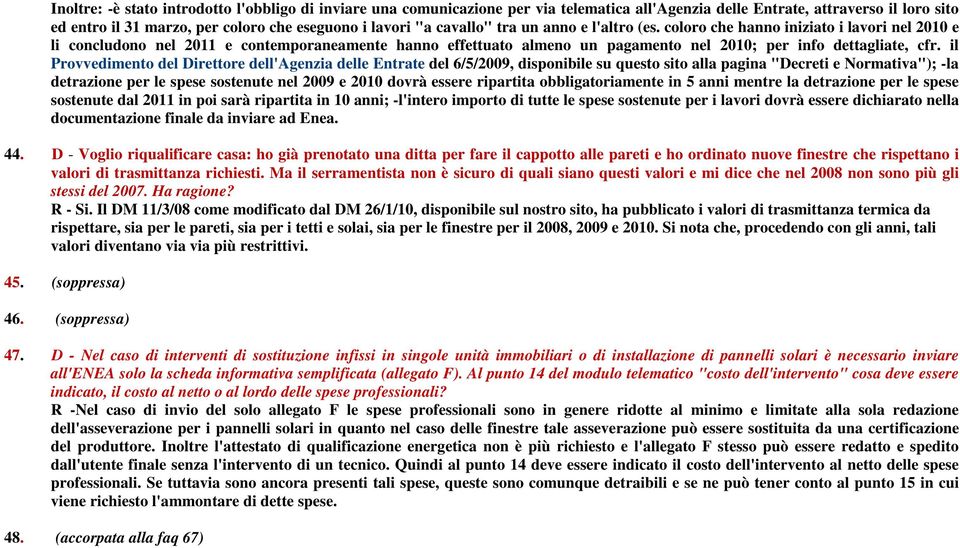 Inoltre: -è stato introdotto l'obbligo di inviare una comunicazione per via telematica all'Agenzia delle Entrate, attraverso il loro sito ed entro il 31 marzo, per coloro che eseguono i lavori "a cavallo" tra un anno e l'altro (es. coloro che hanno iniziato i lavori nel 2010 e li concludono nel 2011 e contemporaneamente hanno effettuato almeno un pagamento nel 2010; per info dettagliate, cfr. il Provvedimento del Direttore dell'Agenzia delle Entrate del 6/5/2009, disponibile su questo sito alla pagina "Decreti e Normativa"); -la detrazione per le spese sostenute nel 2009 e 2010 dovrà essere ripartita obbligatoriamente in 5 anni mentre la detrazione per le spese sostenute dal 2011 in poi sarà ripartita in 10 anni; -l'intero importo di tutte le spese sostenute per i lavori dovrà essere dichiarato nella documentazione finale da inviare ad Enea.

44. D - Voglio riqualificare casa: ho già prenotato una ditta per fare il cappotto alle pareti e ho ordinato nuove finestre che rispettano i valori di trasmittanza richiesti. Ma il serramentista non è sicuro di quali siano questi valori e mi dice che nel 2008 non sono più gli stessi del 2007. Ha ragione?
R - Si. Il DM 11/3/08 come modificato dal DM 26/1/10, disponibile sul nostro sito, ha pubblicato i valori di trasmittanza termica da rispettare, sia per le pareti, sia per i tetti e solai, sia per le finestre per il 2008, 2009 e 2010. Si nota che, procedendo con gli anni, tali valori diventano via via più restrittivi.

45. (soppressa)

46. (soppressa)

47. D - Nel caso di interventi di sostituzione infissi in singole unità immobiliari o di installazione di pannelli solari è necessario inviare all'ENEA solo la scheda informativa semplificata (allegato F). Al punto 14 del modulo telematico "costo dell'intervento" cosa deve essere indicato, il costo al netto o al lordo delle spese professionali?
R -Nel caso di invio del solo allegato F le spese professionali sono in genere ridotte al minimo e limitate alla sola redazione dell'asseverazione per i pannelli solari in quanto nel caso delle finestre tale asseverazione può essere sostituita da una certificazione del produttore. Inoltre l'attestato di qualificazione energetica non è più richiesto e l'allegato F stesso può essere redatto e spedito dall'utente finale senza l'intervento di un tecnico. Quindi al punto 14 deve essere indicato il costo dell'intervento al netto delle spese professionali. Se tuttavia sono ancora presenti tali spese, queste sono comunque detraibili e se ne può tener conto al punto 15 in cui viene richiesto l'ammontare di dette spese.

48. (accorpata alla faq 67)